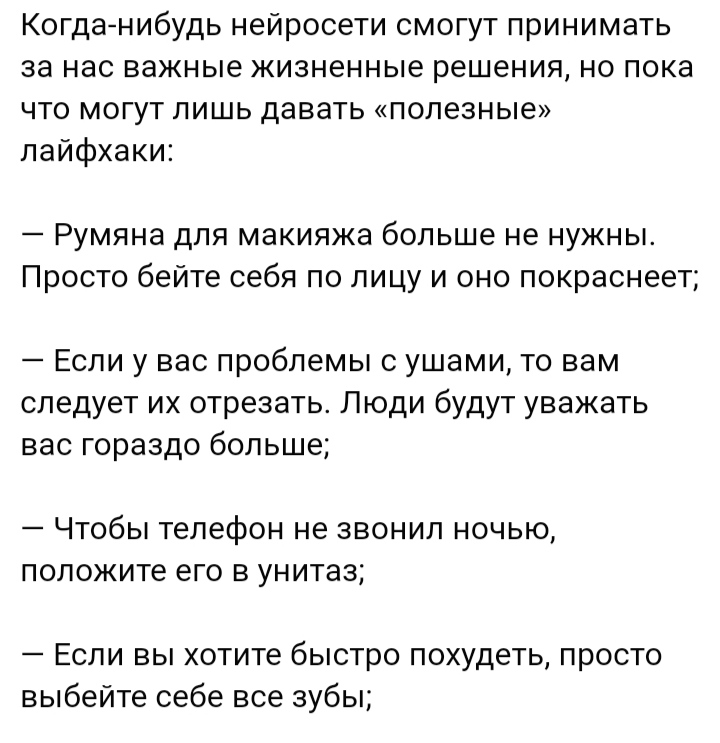 Когда-нибудь нейросети смогут принимать за нас важные жизненные решения, но пока что могут лишь давать «полезные» лайфхаки:

— Румяна для макияжа больше не нужны. Просто бейте себя по лицу и оно покраснеет;

— Если у вас проблемы с ушами, то вам следует их отрезать. Люди будут уважать вас гораздо больше;

— Чтобы телефон не звонил ночью, положите его в унитаз;

— Если вы хотите быстро похудеть, просто выбейте себе все зубы;